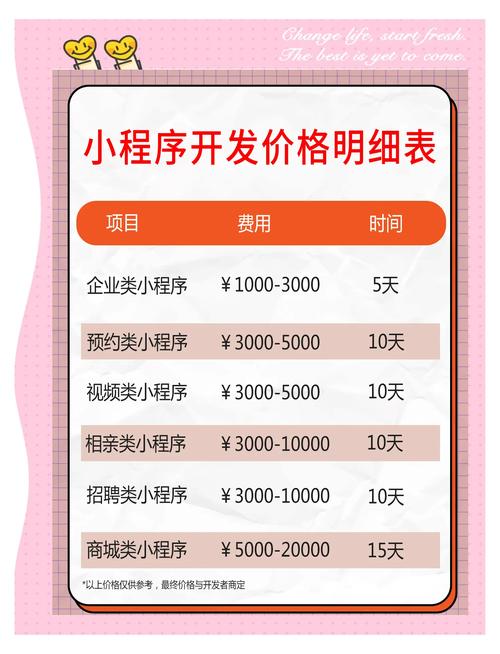 Change life, start fresh.
The best is yet to come.

小程序开发价格明细表

| 项目 | 费用 | 时间 |
|---|---|---|
| 企业类小程序 | ￥1000-3000 | 5天 |
| 预约类小程序 | ￥3000-5000 | 10天 |
| 视频类小程序 | ￥3000-5000 | 10天 |
| 相亲类小程序 | ￥3000-10000 | 10天 |
| 招聘类小程序 | ￥3000-10000 | 10天 |
| 商城类小程序 | ￥5000-20000 | 15天 |

*以上价格仅供参考，最终价格与开发者商定